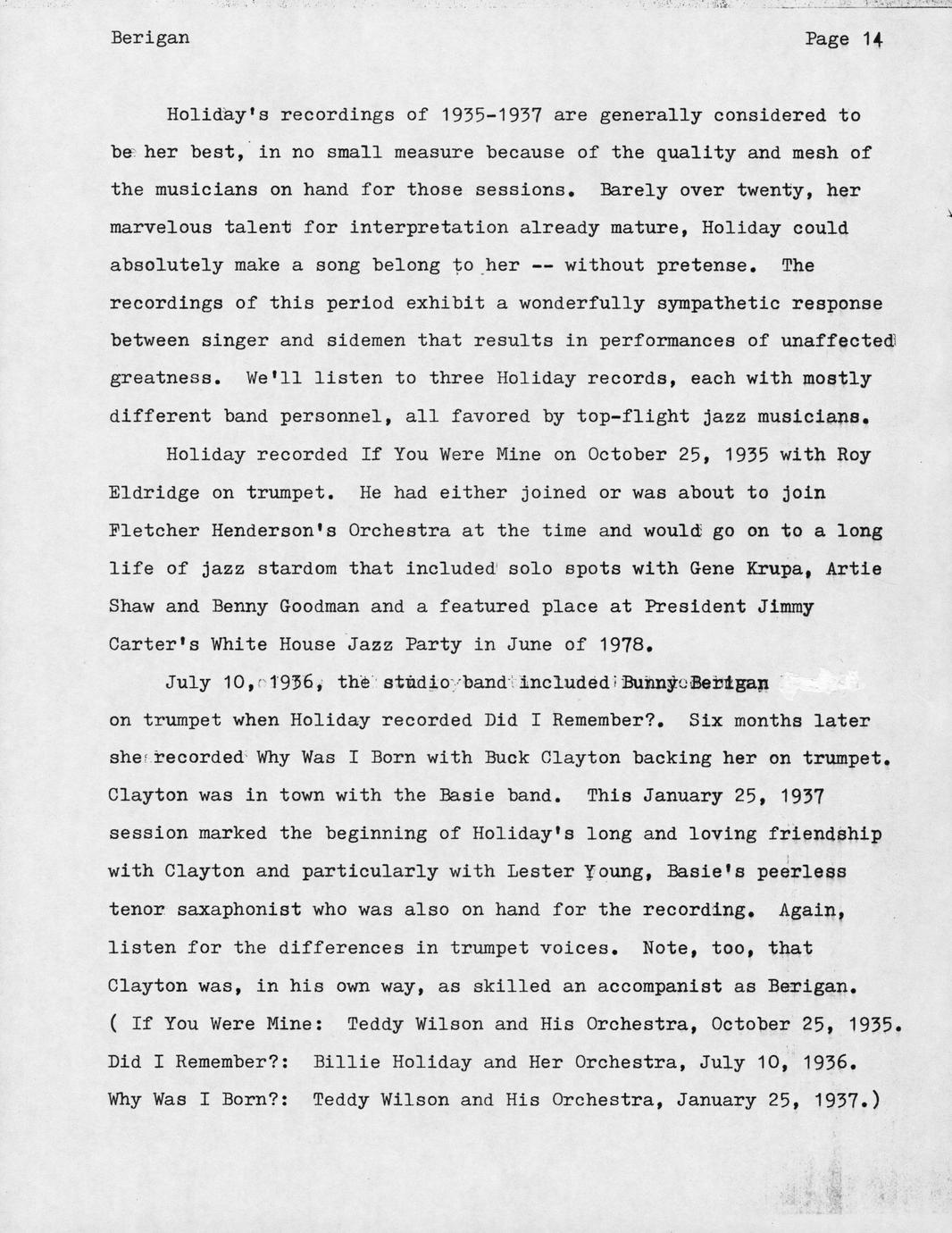 Berigan Page 14

Holiday's recordings of 1935-1937 are generally considered to be her best, in no small measure because of the quality and mesh of the musicians on hand for those sessions. Barely over twenty, her marvelous talent for interpretation already mature, Holiday could absolutely make a song belong to her -- without pretense. The recordings of this period exhibit a wonderfully sympathetic response between singer and sidemen that results in performances of unaffected greatness. We'll listen to three Holiday records, each with mostly different band personnel, all favored by top-flight jazz musicians.

Holiday recorded If You Were Mine on October 25, 1935 with Roy Eldridge on trumpet. He had either joined or was about to join Fletcher Henderson's Orchestra at the time and would go on to a long life of jazz stardom that included solo spots with Gene Krupa, Artie Shaw and Benny Goodman and a featured place at President Jimmy Carter's White House Jazz Party in June of 1978.

July 10, 1936, the studio band included Bunny Berigan on trumpet when Holiday recorded Did I Remember?. Six months later she recorded Why Was I Born with Buck Clayton backing her on trumpet. Clayton was in town with the Basie band. This January 25, 1937 session marked the beginning of Holiday's long and loving friendship with Clayton and particularly with Lester Young, Basie's peerless tenor saxaphonist who was also on hand for the recording. Again, listen for the differences in trumpet voices. Note, too, that Clayton was, in his own way, as skilled an accompanist as Berigan.
( If You Were Mine: Teddy Wilson and His Orchestra, October 25, 1935.
Did I Remember?: Billie Holiday and Her Orchestra, July 10, 1936.
Why Was I Born?: Teddy Wilson and His Orchestra, January 25, 1937.)